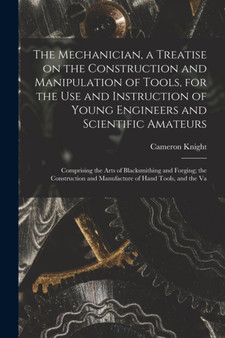 The Mechanician, a Treatise on the Construction and Manipulation of Tools, for the Use and Instruction of Young Engineers and Scientific Amateurs

Cameron Knight

Comprising the Arts of Blacksmithing and Forging; the Construction and Manufacture of Hand Tools, and the Va